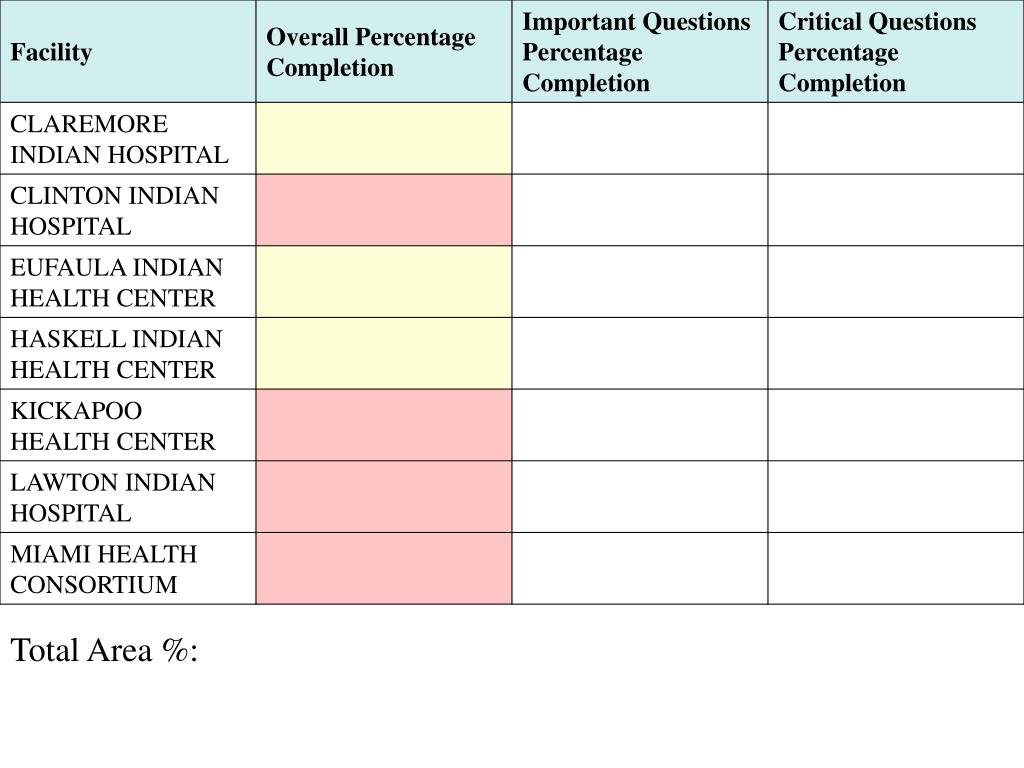 | Facility | Overall Percentage Completion | Important Questions Percentage Completion | Critical Questions Percentage Completion |
|---|---|---|---|
| CLAREMORE INDIAN HOSPITAL | | | |
| CLINTON INDIAN HOSPITAL | | | |
| EUFAULA INDIAN HEALTH CENTER | | | |
| HASKELL INDIAN HEALTH CENTER | | | |
| KICKAPOO HEALTH CENTER | | | |
| LAWTON INDIAN HOSPITAL | | | |
| MIAMI HEALTH CONSORTIUM | | | |

Total Area %: